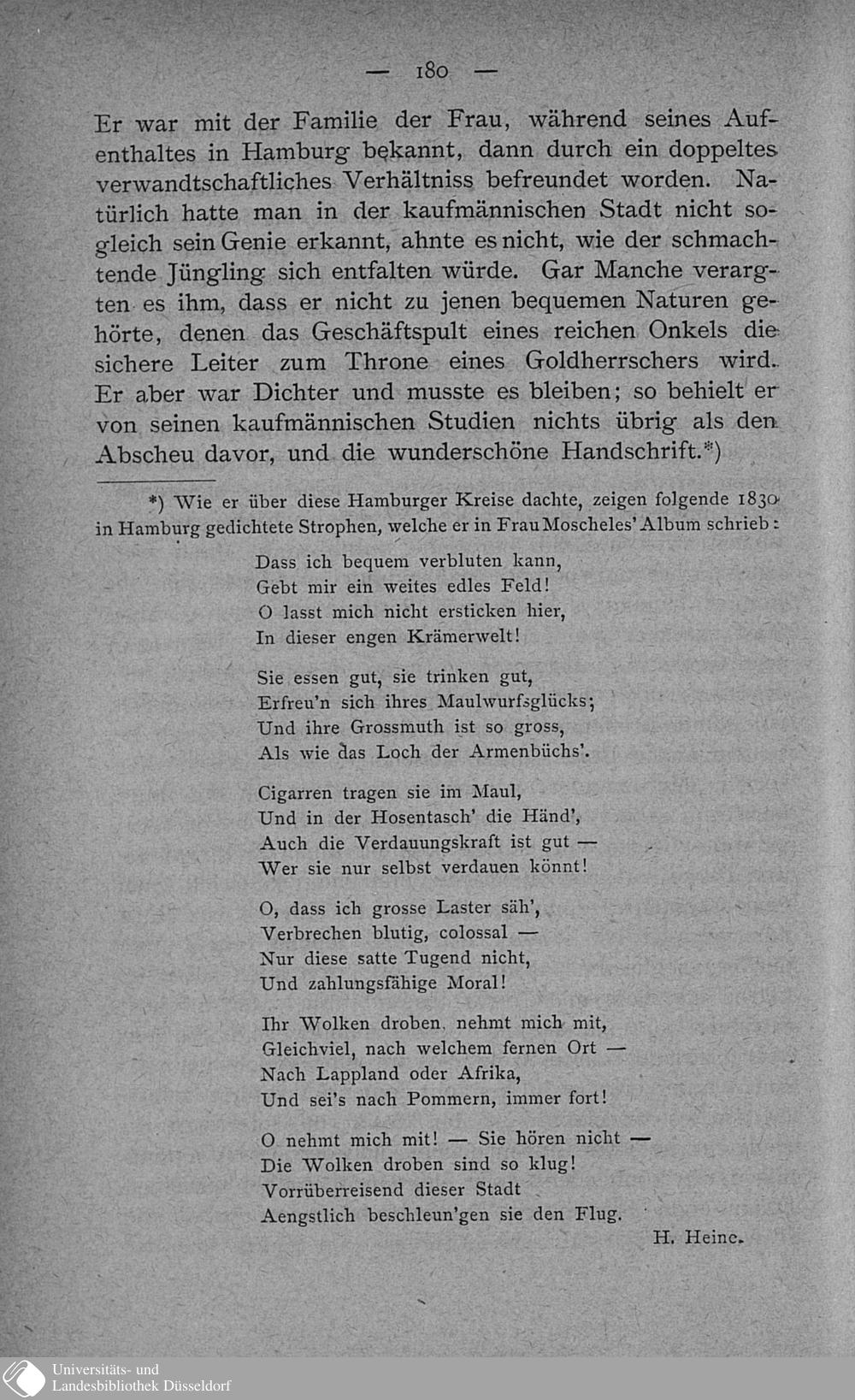 — 180 —

Er war mit der Familie der Frau, während seines Aufenthaltes in Hamburg bekannt, dann durch ein doppeltes verwandtschaftliches Verhältniss befreundet worden. Natürlich hatte man in der kaufmännischen Stadt nicht sogleich sein Genie erkannt, ahnte es nicht, wie der schmachtende Jüngling sich entfalten würde. Gar Manche verargten es ihm, dass er nicht zu jenen bequemen Naturen gehörte, denen das Geschäftspult eines reichen Onkels die sichere Leiter zum Throne eines Goldherrschers wird. Er aber war Dichter und musste es bleiben; so behielt er von seinen kaufmännischen Studien nichts übrig als den Abscheu davor, und die wunderschöne Handschrift.*)

*) Wie er über diese Hamburger Kreise dachte, zeigen folgende 1830 in Hamburg gedichtete Strophen, welche er in Frau Moscheles' Album schrieb:

Dass ich bequem verbluten kann,
Gebt mir ein weites edles Feld!
O lasst mich nicht ersticken hier,
In dieser engen Krämerwelt!

Sie essen gut, sie trinken gut,
Erfreu'n sich ihres Maulwurfsglücks;
Und ihre Grossmuth ist so gross,
Als wie das Loch der Armenbüchs'.

Cigarren tragen sie im Maul,
Und in der Hosentasch' die Händ',
Auch die Verdauungskraft ist gut —
Wer sie nur selbst verdauen könnt!

O, dass ich grosse Laster säh',
Verbrechen blutig, colossal —
Nur diese satte Tugend nicht,
Und zahlungsfähige Moral!

Ihr Wolken droben, nehmt mich mit,
Gleichviel, nach welchem fernen Ort —
Nach Lappland oder Afrika,
Und sei's nach Pommern, immer fort!

O nehmt mich mit! — Sie hören nicht —
Die Wolken droben sind so klug!
Vorrüberreisend dieser Stadt
Aengstlich beschleun'gen sie den Flug.

H. Heine.

Universitäts- und Landesbibliothek Düsseldorf